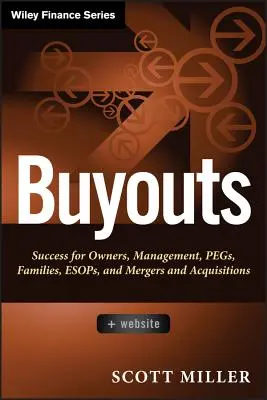 Wiley Finance Series

Buyouts

Success for Owners, Management, PEGs, Families, ESOPs, and Mergers and Acquisitions

+ website

SCOTT MILLER